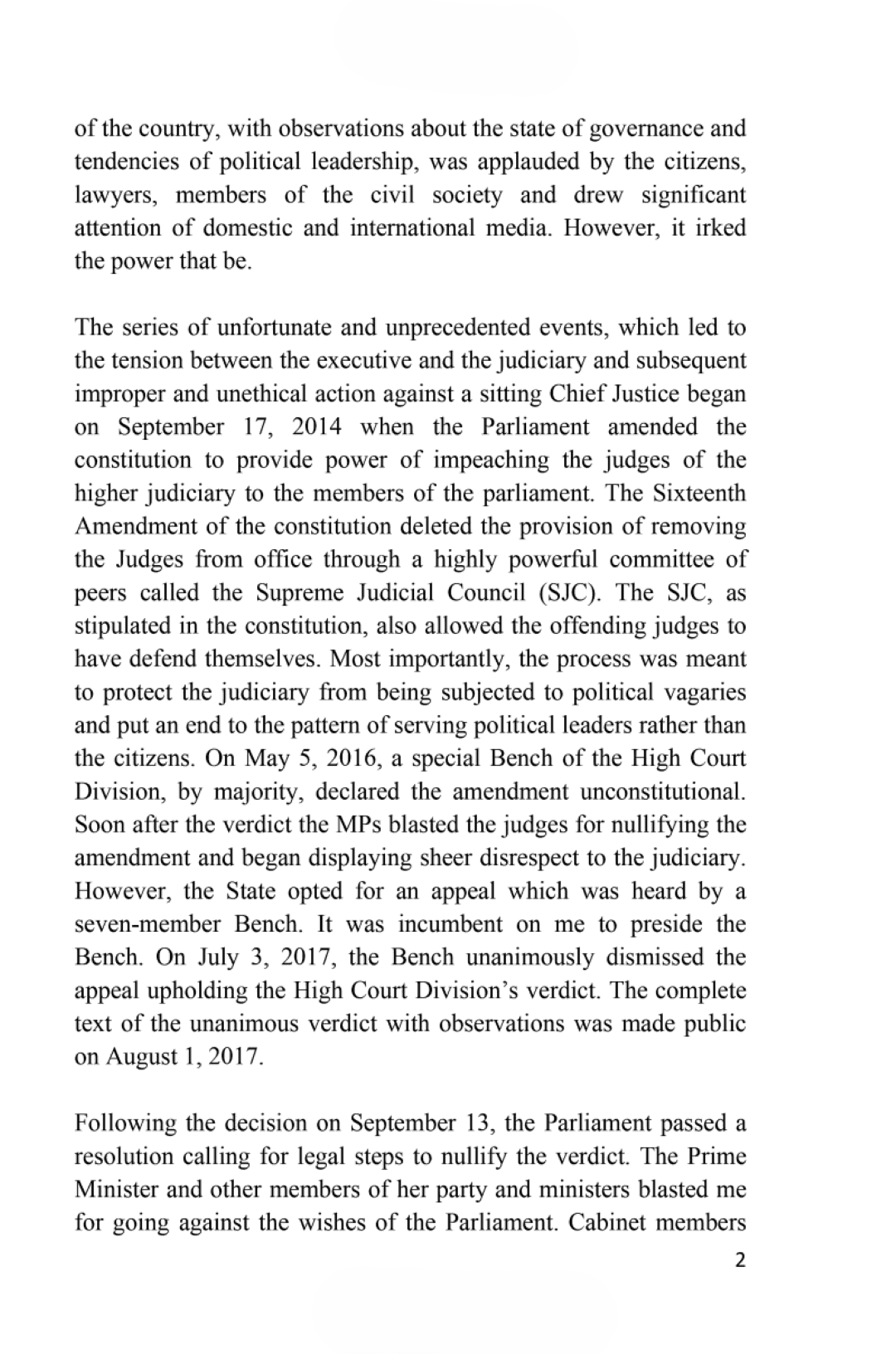 of the country, with observations about the state of governance and tendencies of political leadership, was applauded by the citizens, lawyers, members of the civil society and drew significant attention of domestic and international media. However, it irked the power that be.

The series of unfortunate and unprecedented events, which led to the tension between the executive and the judiciary and subsequent improper and unethical action against a sitting Chief Justice began on September 17, 2014 when the Parliament amended the constitution to provide power of impeaching the judges of the higher judiciary to the members of the parliament. The Sixteenth Amendment of the constitution deleted the provision of removing the Judges from office through a highly powerful committee of peers called the Supreme Judicial Council (SJC). The SJC, as stipulated in the constitution, also allowed the offending judges to have defend themselves. Most importantly, the process was meant to protect the judiciary from being subjected to political vagaries and put an end to the pattern of serving political leaders rather than the citizens. On May 5, 2016, a special Bench of the High Court Division, by majority, declared the amendment unconstitutional. Soon after the verdict the MPs blasted the judges for nullifying the amendment and began displaying sheer disrespect to the judiciary. However, the State opted for an appeal which was heard by a seven-member Bench. It was incumbent on me to preside the Bench. On July 3, 2017, the Bench unanimously dismissed the appeal upholding the High Court Division's verdict. The complete text of the unanimous verdict with observations was made public on August 1, 2017.

Following the decision on September 13, the Parliament passed a resolution calling for legal steps to nullify the verdict. The Prime Minister and other members of her party and ministers blasted me for going against the wishes of the Parliament. Cabinet members

2